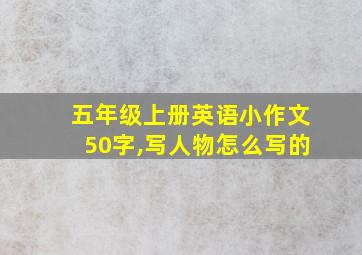 五年级上册英语小作文50字,写人物怎么写的